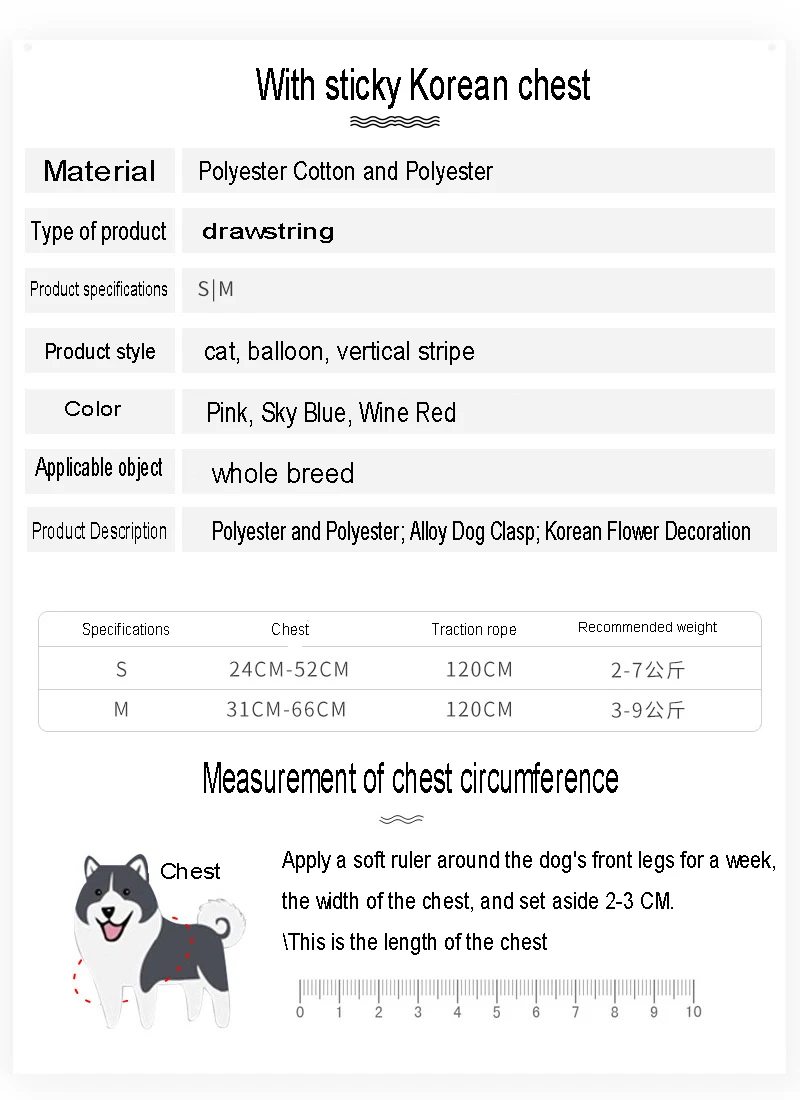 With sticky Korean chest

| Material | Polyester Cotton and Polyester |
|---|---|
| Type of product | drawstring |
| Product specifications | S\|M |
| Product style | cat, balloon, vertical stripe |
| Color | Pink, Sky Blue, Wine Red |
| Applicable object | whole breed |
| Product Description | Polyester and Polyester; Alloy Dog Clasp; Korean Flower Decoration |

| Specifications | Chest | Traction rope | Recommended weight |
|---|---|---|---|
| S | 24CM-52CM | 120CM | 2-7公斤 |
| M | 31CM-66CM | 120CM | 3-9公斤 |

Measurement of chest circumference

Chest

Apply a soft ruler around the dog's front legs for a week, the width of the chest, and set aside 2-3 CM.
\This is the length of the chest

0 1 2 3 4 5 6 7 8 9 10